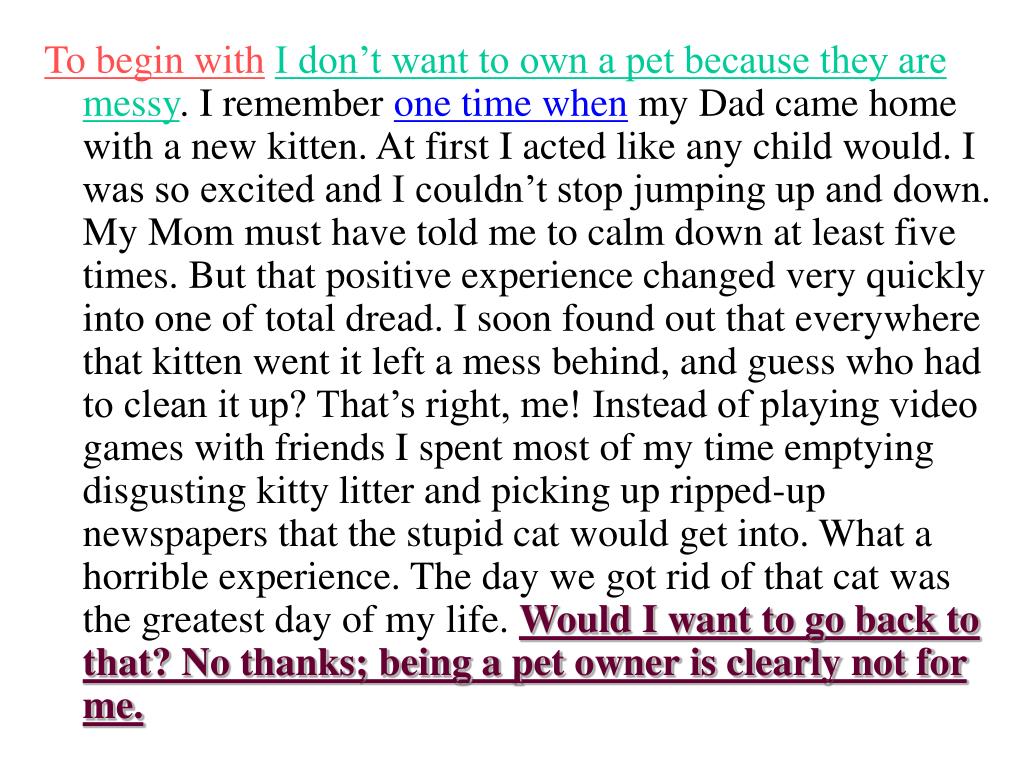 To begin with I don’t want to own a pet because they are messy. I remember one time when my Dad came home with a new kitten. At first I acted like any child would. I was so excited and I couldn’t stop jumping up and down. My Mom must have told me to calm down at least five times. But that positive experience changed very quickly into one of total dread. I soon found out that everywhere that kitten went it left a mess behind, and guess who had to clean it up? That’s right, me! Instead of playing video games with friends I spent most of my time emptying disgusting kitty litter and picking up ripped-up newspapers that the stupid cat would get into. What a horrible experience. The day we got rid of that cat was the greatest day of my life. Would I want to go back to that? No thanks; being a pet owner is clearly not for me.